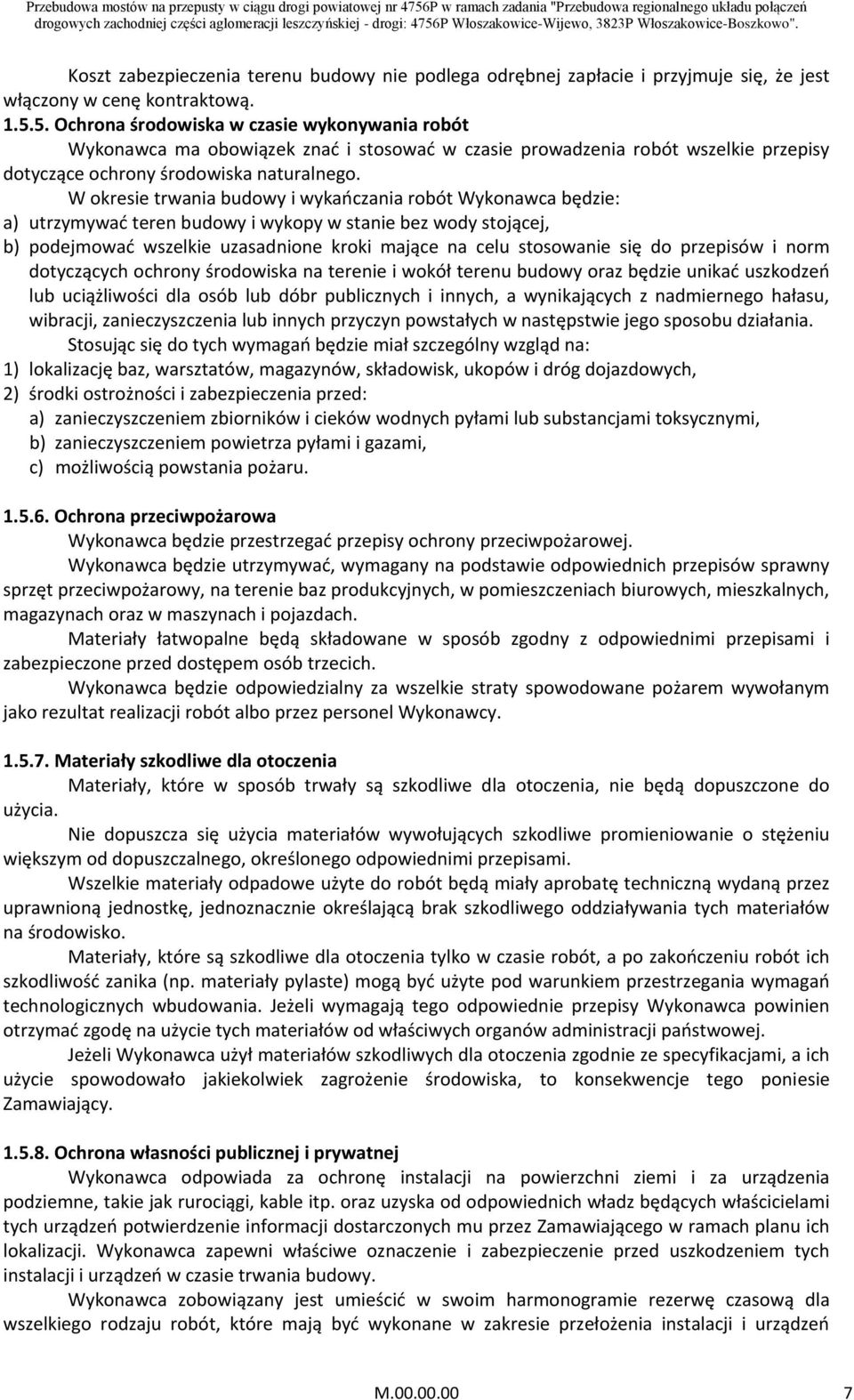 Przebudowa mostów na przepusty w ciągu drogi powiatowej nr 4756P w ramach zadania "Przebudowa regionalnego układu połączeń drogowych zachodniej części aglomeracji leszczyńskiej - drogi: 4756P Włoszakowice-Wijewo, 3823P Włoszakowice-Boszkowo".

Koszt zabezpieczenia terenu budowy nie podlega odrębnej zapłacie i przyjmuje się, że jest włączony w cenę kontraktową.

1.5.5. Ochrona środowiska w czasie wykonywania robót

Wykonawca ma obowiązek znać i stosować w czasie prowadzenia robót wszelkie przepisy dotyczące ochrony środowiska naturalnego.

W okresie trwania budowy i wykańczania robót Wykonawca będzie:

a) utrzymywać teren budowy i wykopy w stanie bez wody stojącej,

b) podejmować wszelkie uzasadnione kroki mające na celu stosowanie się do przepisów i norm dotyczących ochrony środowiska na terenie i wokół terenu budowy oraz będzie unikać uszkodzeń lub uciążliwości dla osób lub dóbr publicznych i innych, a wynikających z nadmiernego hałasu, wibracji, zanieczyszczenia lub innych przyczyn powstałych w następstwie jego sposobu działania.

Stosując się do tych wymagań będzie miał szczególny wzgląd na:

1) lokalizację baz, warsztatów, magazynów, składowisk, ukopów i dróg dojazdowych,

2) środki ostrożności i zabezpieczenia przed:

a) zanieczyszczeniem zbiorników i cieków wodnych pyłami lub substancjami toksycznymi,

b) zanieczyszczeniem powietrza pyłami i gazami,

c) możliwością powstania pożaru.

1.5.6. Ochrona przeciwpożarowa

Wykonawca będzie przestrzegać przepisy ochrony przeciwpożarowej.

Wykonawca będzie utrzymywać, wymagany na podstawie odpowiednich przepisów sprawny sprzęt przeciwpożarowy, na terenie baz produkcyjnych, w pomieszczeniach biurowych, mieszkalnych, magazynach oraz w maszynach i pojazdach.

Materiały łatwopalne będą składowane w sposób zgodny z odpowiednimi przepisami i zabezpieczone przed dostępem osób trzecich.

Wykonawca będzie odpowiedzialny za wszelkie straty spowodowane pożarem wywołanym jako rezultat realizacji robót albo przez personel Wykonawcy.

1.5.7. Materiały szkodliwe dla otoczenia

Materiały, które w sposób trwały są szkodliwe dla otoczenia, nie będą dopuszczone do użycia.

Nie dopuszcza się użycia materiałów wywołujących szkodliwe promieniowanie o stężeniu większym od dopuszczalnego, określonego odpowiednimi przepisami.

Wszelkie materiały odpadowe użyte do robót będą miały aprobatę techniczną wydaną przez uprawnioną jednostkę, jednoznacznie określającą brak szkodliwego oddziaływania tych materiałów na środowisko.

Materiały, które są szkodliwe dla otoczenia tylko w czasie robót, a po zakończeniu robót ich szkodliwość zanika (np. materiały pylaste) mogą być użyte pod warunkiem przestrzegania wymagań technologicznych wbudowania. Jeżeli wymagają tego odpowiednie przepisy Wykonawca powinien otrzymać zgodę na użycie tych materiałów od właściwych organów administracji państwowej.

Jeżeli Wykonawca użył materiałów szkodliwych dla otoczenia zgodnie ze specyfikacjami, a ich użycie spowodowało jakiekolwiek zagrożenie środowiska, to konsekwencje tego poniesie Zamawiający.

1.5.8. Ochrona własności publicznej i prywatnej

Wykonawca odpowiada za ochronę instalacji na powierzchni ziemi i za urządzenia podziemne, takie jak rurociągi, kable itp. oraz uzyska od odpowiednich władz będących właścicielami tych urządzeń potwierdzenie informacji dostarczonych mu przez Zamawiającego w ramach planu ich lokalizacji. Wykonawca zapewni właściwe oznaczenie i zabezpieczenie przed uszkodzeniem tych instalacji i urządzeń w czasie trwania budowy.

Wykonawca zobowiązany jest umieścić w swoim harmonogramie rezerwę czasową dla wszelkiego rodzaju robót, które mają być wykonane w zakresie przełożenia instalacji i urządzeń

M.00.00.00 7